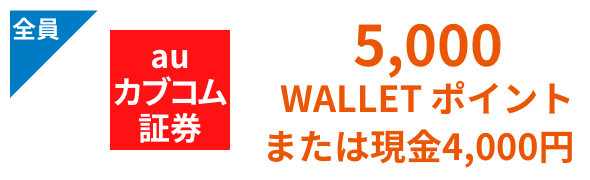 全員

au
カブコム
証券

5,000
WALLET ポイント
または現金4,000円